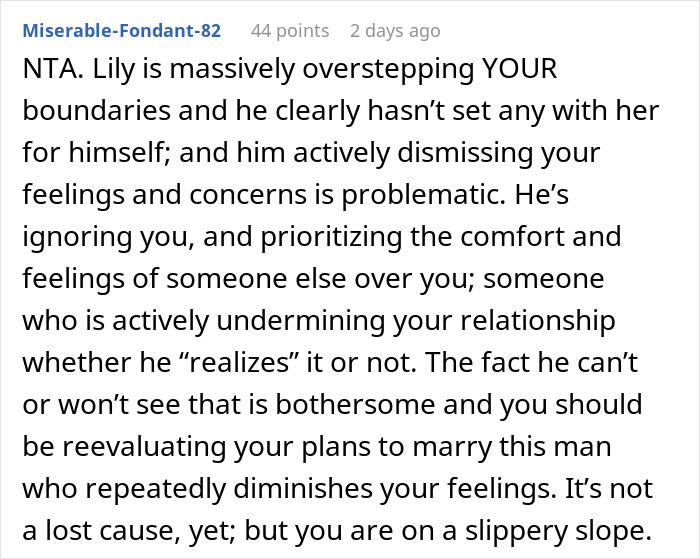 Miserable-Fondant-82 44 points 2 days ago

NTA. Lily is massively overstepping YOUR boundaries and he clearly hasn’t set any with her for himself; and him actively dismissing your feelings and concerns is problematic. He’s ignoring you, and prioritizing the comfort and feelings of someone else over you; someone who is actively undermining your relationship whether he “realizes” it or not. The fact he can’t or won’t see that is bothersome and you should be reevaluating your plans to marry this man who repeatedly diminishes your feelings. It’s not a lost cause, yet; but you are on a slippery slope.